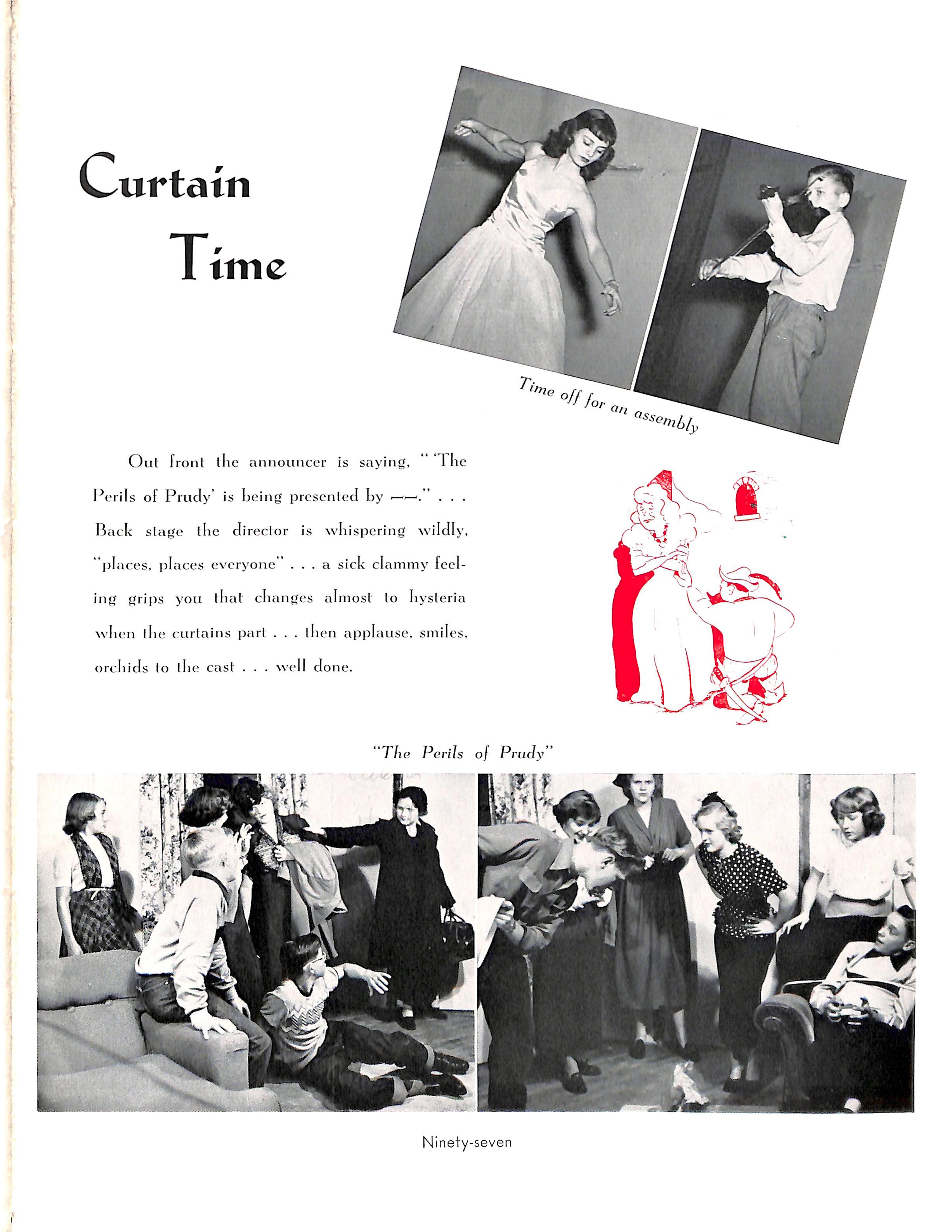 Curtain Time

Time off for an assembly

Out front the announcer is saying, " 'The Perils of Prudy' is being presented by ——." . . . Back stage the director is whispering wildly, "places, places everyone" . . . a sick clammy feeling grips you that changes almost to hysteria when the curtains part . . . then applause, smiles, orchids to the cast . . . well done.

"The Perils of Prudy"

Ninety-seven